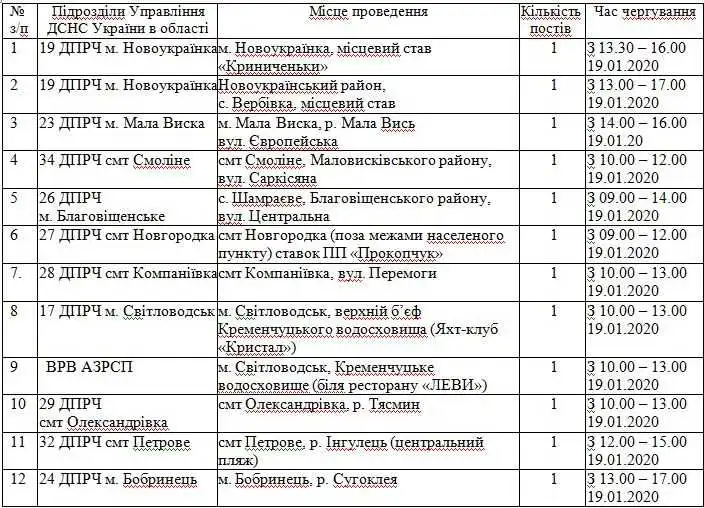 | № з/п | Підрозділи Управління ДСНС України в області | Місце проведення | Кількість постів | Час чергування |
|---|---|---|---|---|
| 1 | 19 ДПРЧ м. Новоукраїнка | м. Новоукраїнка, місцевий став «Криниченьки» | 1 | З 13.30 – 16.00 19.01.2020 |
| 2 | 19 ДПРЧ м. Новоукраїнка | Новоукраїнський район, с. Вербівка, місцевий став | 1 | З 13.00 – 17.00 19.01.2020 |
| 3 | 23 ДПРЧ м. Мала Виска | м. Мала Виска, р. Мала Вись вул. Європейська | 1 | З 14.00 – 16.00 19.01.20 |
| 4 | 34 ДПРЧ смт Смоліне | смт Смоліне, Маловисківського району, вул. Саркісяна | 1 | З 10.00 – 12.00 19.01.2020 |
| 5 | 26 ДПРЧ м. Благовіщенське | с. Шамраєве, Благовіщенського району, вул. Центральна | 1 | З 09.00 – 14.00 19.01.2020 |
| 6 | 27 ДПРЧ смт Новгородка | смт Новгородка (поза межами населеного пункту) ставок ПП «Прокопчук» | 1 | З 09.00 – 12.00 19.01.2020 |
| 7. | 28 ДПРЧ смт Компаніївка | смт Компаніївка, вул. Перемоги | 1 | З 10.00 – 13.00 19.01.2020 |
| 8 | 17 ДПРЧ м. Світловодськ | м. Світловодськ, верхній б'єф Кременчуцького водосховища (Яхт-клуб «Кристал») | 1 | З 10.00 – 13.00 19.01.2020 |
| 9 | ВРВ АЗРСП | м. Світловодськ, Кременчуцьке водосховище (біля ресторану «ЛЕВИ») | 1 | З 10.00 – 13.00 19.01.2020 |
| 10 | 29 ДПРЧ смт Олександрівка | смт Олександрівка, р. Тясмин | 1 | З 10.00 – 13.00 19.01.2020 |
| 11 | 32 ДПРЧ смт Петрове | смт Петрове, р. Інгулець (центральний пляж) | 1 | З 12.00 – 15.00 19.01.2020 |
| 12 | 24 ДПРЧ м. Бобринець | м. Бобринець, р. Сугоклея | 1 | З 13.00 – 17.00 19.01.2020 |